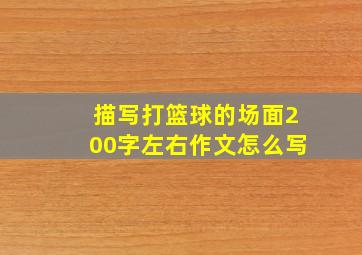 描写打篮球的场面200字左右作文怎么写